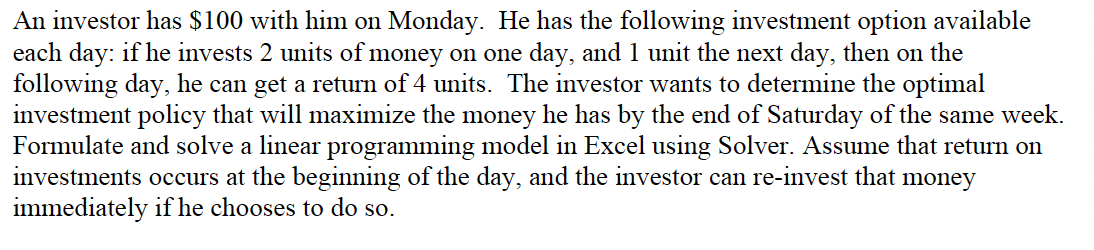 An investor has \$100 with him on Monday. He has the following investment option available each day: if he invests 2 units of money on one day, and 1 unit the next day, then on the following day, he can get a return of 4 units. The investor wants to determine the optimal investment policy that will maximize the money he has by the end of Saturday of the same week. Formulate and solve a linear programming model in Excel using Solver. Assume that return on investments occurs at the beginning of the day, and the investor can re-invest that money immediately if he chooses to do so.